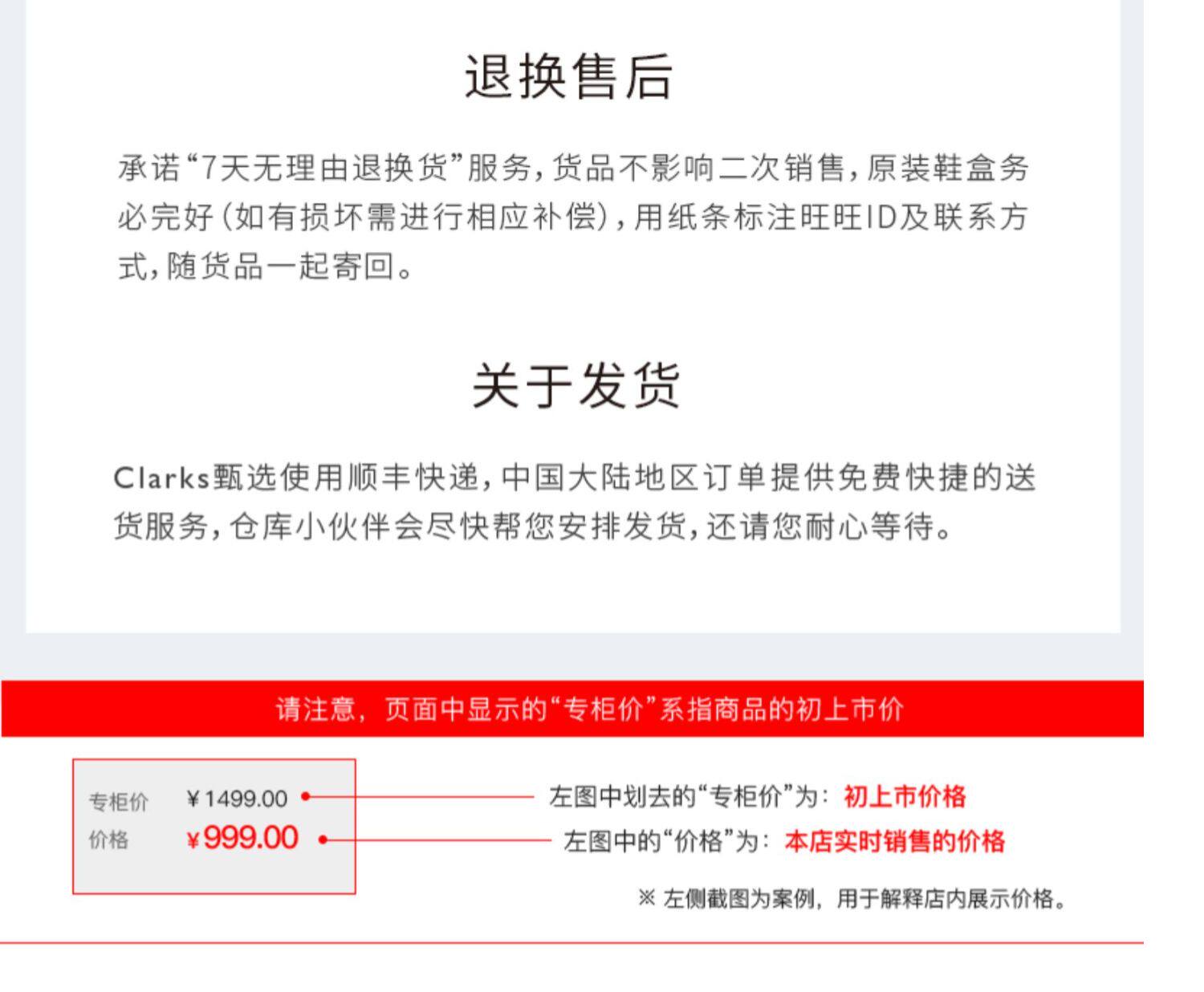 退换售后

承诺“7天无理由退换货”服务，货品不影响二次销售，原装鞋盒务必完好（如有损坏需进行相应补偿），用纸条标注旺旺ID及联系方式，随货品一起寄回。

关于发货

Clarks甄选使用顺丰快递，中国大陆地区订单提供免费快捷的送货服务，仓库小伙伴会尽快帮您安排发货，还请您耐心等待。

请注意，页面中显示的“专柜价”系指商品的初上市价

专柜价 ¥1499.00
价格 ¥999.00

左图中划去的“专柜价”为：初上市价格
左图中的“价格”为：本店实时销售的价格

※ 左侧截图为案例，用于解释店内展示价格。